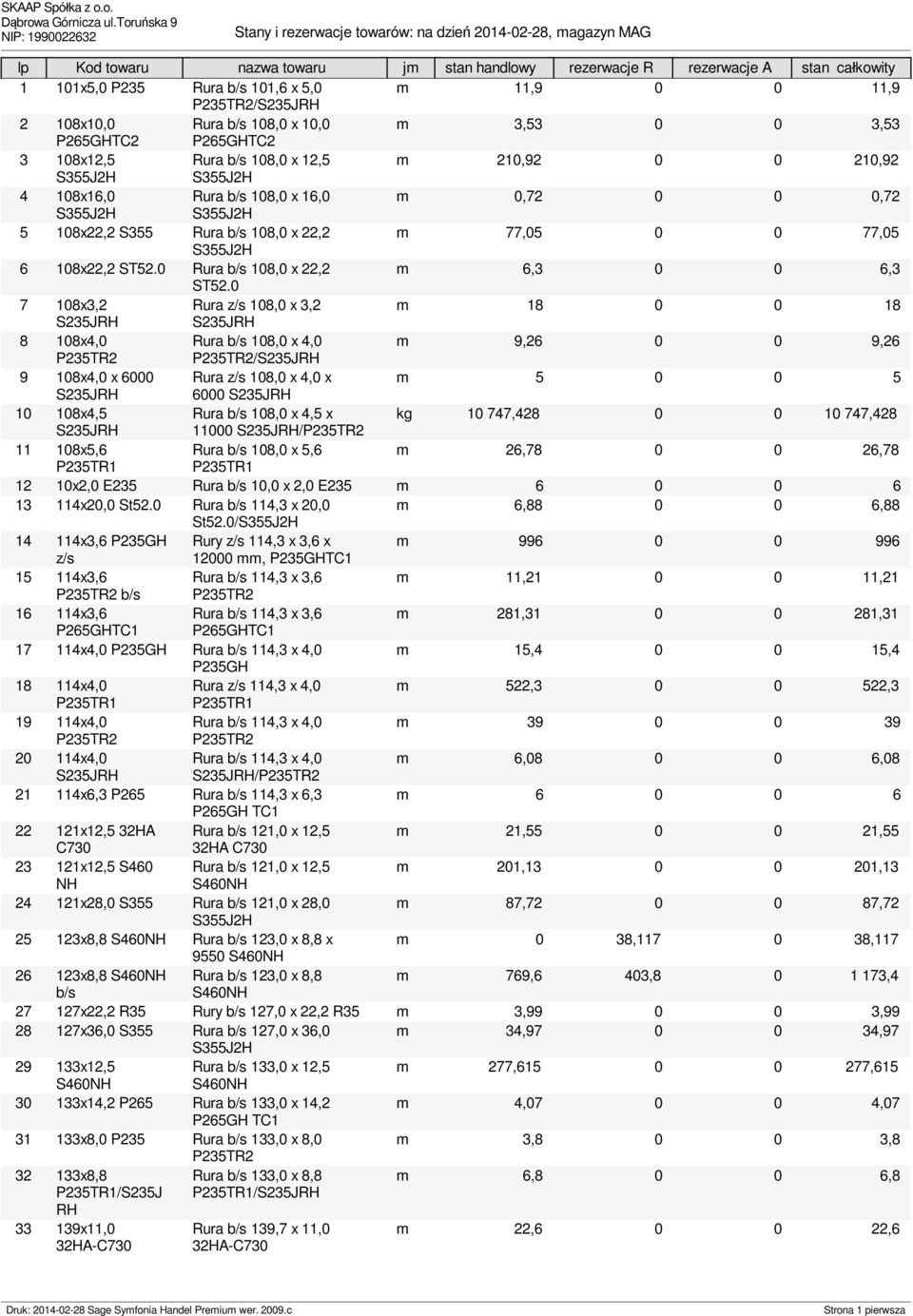 SKAAP Spółka z o.o.
Dąbrowa Górnicza ul.Toruńska 9
NIP: 1990022632

Stany i rezerwacje towarów: na dzień 2014-02-28, magazyn MAG

| lp | Kod towaru | nazwa towaru | jm | stan handlowy | rezerwacje R | rezerwacje A | stan całkowity |
|---|---|---|---|---|---|---|---|
| 1 | 101x5,0 P235 | Rura b/s 101,6 x 5,0 P235TR2/S235JRH | m | 11,9 | 0 | 0 | 11,9 |
| 2 | 108x10,0 P265GHTC2 | Rura b/s 108,0 x 10,0 P265GHTC2 | m | 3,53 | 0 | 0 | 3,53 |
| 3 | 108x12,5 S355J2H | Rura b/s 108,0 x 12,5 S355J2H | m | 210,92 | 0 | 0 | 210,92 |
| 4 | 108x16,0 S355J2H | Rura b/s 108,0 x 16,0 S355J2H | m | 0,72 | 0 | 0 | 0,72 |
| 5 | 108x22,2 S355 | Rura b/s 108,0 x 22,2 S355J2H | m | 77,05 | 0 | 0 | 77,05 |
| 6 | 108x22,2 ST52.0 | Rura b/s 108,0 x 22,2 ST52.0 | m | 6,3 | 0 | 0 | 6,3 |
| 7 | 108x3,2 S235JRH | Rura z/s 108,0 x 3,2 S235JRH | m | 18 | 0 | 0 | 18 |
| 8 | 108x4,0 P235TR2 | Rura b/s 108,0 x 4,0 P235TR2/S235JRH | m | 9,26 | 0 | 0 | 9,26 |
| 9 | 108x4,0 x 6000 S235JRH | Rura z/s 108,0 x 4,0 x 6000 S235JRH | m | 5 | 0 | 0 | 5 |
| 10 | 108x4,5 S235JRH | Rura b/s 108,0 x 4,5 x 11000 S235JRH/P235TR2 | kg | 10 747,428 | 0 | 0 | 10 747,428 |
| 11 | 108x5,6 P235TR1 | Rura b/s 108,0 x 5,6 P235TR1 | m | 26,78 | 0 | 0 | 26,78 |
| 12 | 10x2,0 E235 | Rura b/s 10,0 x 2,0 E235 | m | 6 | 0 | 0 | 6 |
| 13 | 114x20,0 St52.0 | Rura b/s 114,3 x 20,0 St52.0/S355J2H | m | 6,88 | 0 | 0 | 6,88 |
| 14 | 114x3,6 P235GH z/s | Rury z/s 114,3 x 3,6 x 12000 mm, P235GHTC1 | m | 996 | 0 | 0 | 996 |
| 15 | 114x3,6 P235TR2 b/s | Rura b/s 114,3 x 3,6 P235TR2 | m | 11,21 | 0 | 0 | 11,21 |
| 16 | 114x3,6 P265GHTC1 | Rura b/s 114,3 x 3,6 P265GHTC1 | m | 281,31 | 0 | 0 | 281,31 |
| 17 | 114x4,0 P235GH | Rura b/s 114,3 x 4,0 P235GH | m | 15,4 | 0 | 0 | 15,4 |
| 18 | 114x4,0 P235TR1 | Rura z/s 114,3 x 4,0 P235TR1 | m | 522,3 | 0 | 0 | 522,3 |
| 19 | 114x4,0 P235TR2 | Rura b/s 114,3 x 4,0 P235TR2 | m | 39 | 0 | 0 | 39 |
| 20 | 114x4,0 S235JRH | Rura b/s 114,3 x 4,0 S235JRH/P235TR2 | m | 6,08 | 0 | 0 | 6,08 |
| 21 | 114x6,3 P265 | Rura b/s 114,3 x 6,3 P265GH TC1 | m | 6 | 0 | 0 | 6 |
| 22 | 121x12,5 32HA C730 | Rura b/s 121,0 x 12,5 32HA C730 | m | 21,55 | 0 | 0 | 21,55 |
| 23 | 121x12,5 S460 NH | Rura b/s 121,0 x 12,5 S460NH | m | 201,13 | 0 | 0 | 201,13 |
| 24 | 121x28,0 S355 | Rura b/s 121,0 x 28,0 S355J2H | m | 87,72 | 0 | 0 | 87,72 |
| 25 | 123x8,8 S460NH | Rura b/s 123,0 x 8,8 x 9550 S460NH | m | 0 | 38,117 | 0 | 38,117 |
| 26 | 123x8,8 S460NH b/s | Rura b/s 123,0 x 8,8 S460NH | m | 769,6 | 403,8 | 0 | 1 173,4 |
| 27 | 127x22,2 R35 | Rury b/s 127,0 x 22,2 R35 | m | 3,99 | 0 | 0 | 3,99 |
| 28 | 127x36,0 S355 | Rura b/s 127,0 x 36,0 S355J2H | m | 34,97 | 0 | 0 | 34,97 |
| 29 | 133x12,5 S460NH | Rura b/s 133,0 x 12,5 S460NH | m | 277,615 | 0 | 0 | 277,615 |
| 30 | 133x14,2 P265 | Rura b/s 133,0 x 14,2 P265GH TC1 | m | 4,07 | 0 | 0 | 4,07 |
| 31 | 133x8,0 P235 | Rura b/s 133,0 x 8,0 P235TR2 | m | 3,8 | 0 | 0 | 3,8 |
| 32 | 133x8,8 P235TR1/S235J RH | Rura b/s 133,0 x 8,8 P235TR1/S235JRH | m | 6,8 | 0 | 0 | 6,8 |
| 33 | 139x11,0 32HA-C730 | Rura b/s 139,7 x 11,0 32HA-C730 | m | 22,6 | 0 | 0 | 22,6 |

Druk: 2014-02-28 Sage Symfonia Handel Premium wer. 2009.c
Strona 1 pierwsza